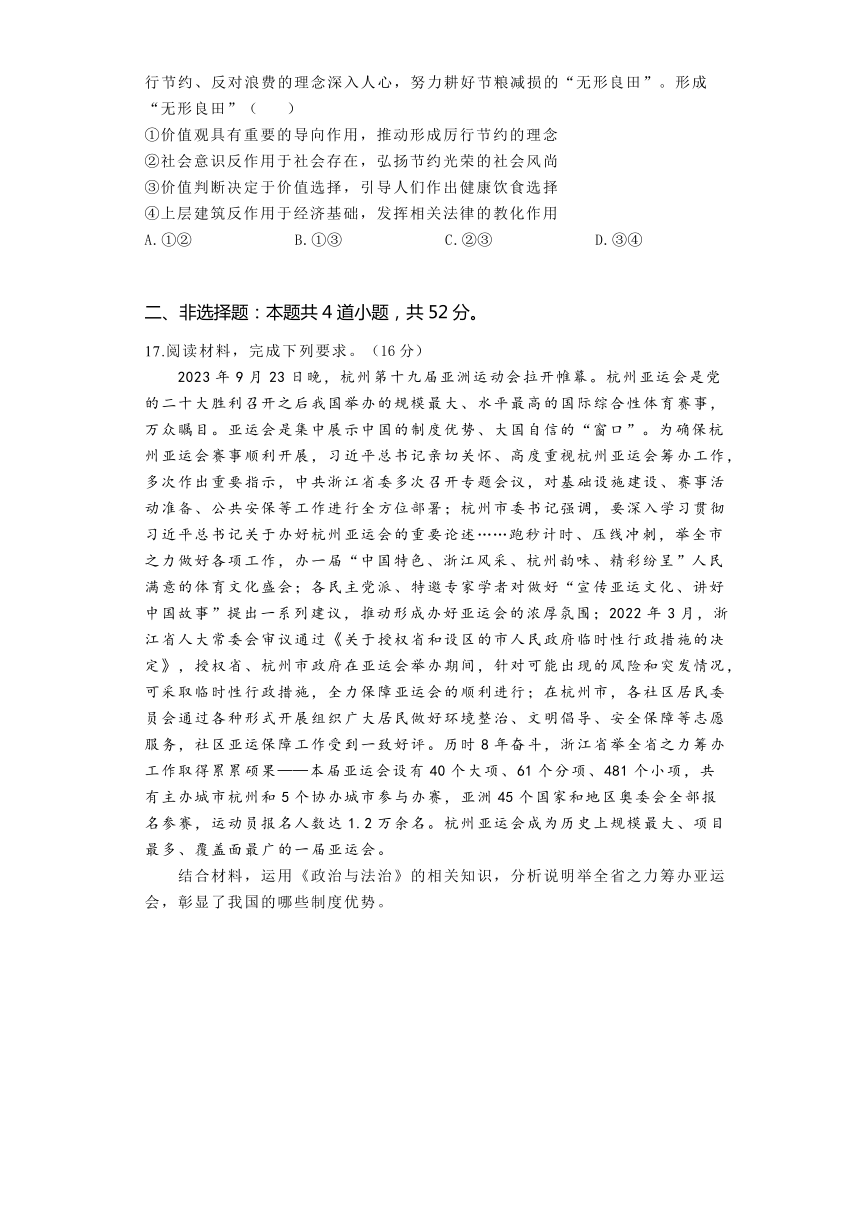 行节约、反对浪费的理念深入人心，努力耕好节粮减损的“无形良田”。形成“无形良田”（　　）

①价值观具有重要的导向作用，推动形成厉行节约的理念
②社会意识反作用于社会存在，弘扬节约光荣的社会风尚
③价值判断决定于价值选择，引导人们作出健康饮食选择
④上层建筑反作用于经济基础，发挥相关法律的教化作用

A.①②　　B.①③　　C.②③　　D.③④

二、非选择题：本题共 4 道小题，共 52 分。

17.阅读材料，完成下列要求。（16 分）

2023 年 9 月 23 日晚，杭州第十九届亚洲运动会拉开帷幕。杭州亚运会是党的二十大胜利召开之后我国举办的规模最大、水平最高的国际综合性体育赛事，万众瞩目。亚运会是集中展示中国的制度优势、大国自信的“窗口”。为确保杭州亚运会赛事顺利开展，习近平总书记亲切关怀、高度重视杭州亚运会筹办工作，多次作出重要指示，中共浙江省委多次召开专题会议，对基础设施建设、赛事活动准备、公共安保等工作进行全方位部署；杭州市委书记强调，要深入学习贯彻习近平总书记关于办好杭州亚运会的重要论述……跑秒计时、压线冲刺，举全市之力做好各项工作，办一届“中国特色、浙江风采、杭州韵味、精彩纷呈”人民满意的体育文化盛会；各民主党派、特邀专家学者对做好“宣传亚运文化、讲好中国故事”提出一系列建议，推动形成办好亚运会的浓厚氛围；2022 年 3 月，浙江省人大常委会审议通过《关于授权省和设区的市人民政府临时性行政措施的决定》，授权省、杭州市政府在亚运会举办期间，针对可能出现的风险和突发情况，可采取临时性行政措施，全力保障亚运会的顺利进行；在杭州市，各社区居民委员会通过各种形式开展组织广大居民做好环境整治、文明倡导、安全保障等志愿服务，社区亚运保障工作受到一致好评。历时 8 年奋斗，浙江省举全省之力筹办工作取得累累硕果——本届亚运会设有 40 个大项、61 个分项、481 个小项，共有主办城市杭州和 5 个协办城市参与办赛，亚洲 45 个国家和地区奥委会全部报名参赛，运动员报名人数达 1.2 万余名。杭州亚运会成为历史上规模最大、项目最多、覆盖面最广的一届亚运会。

结合材料，运用《政治与法治》的相关知识，分析说明举全省之力筹办亚运会，彰显了我国的哪些制度优势。